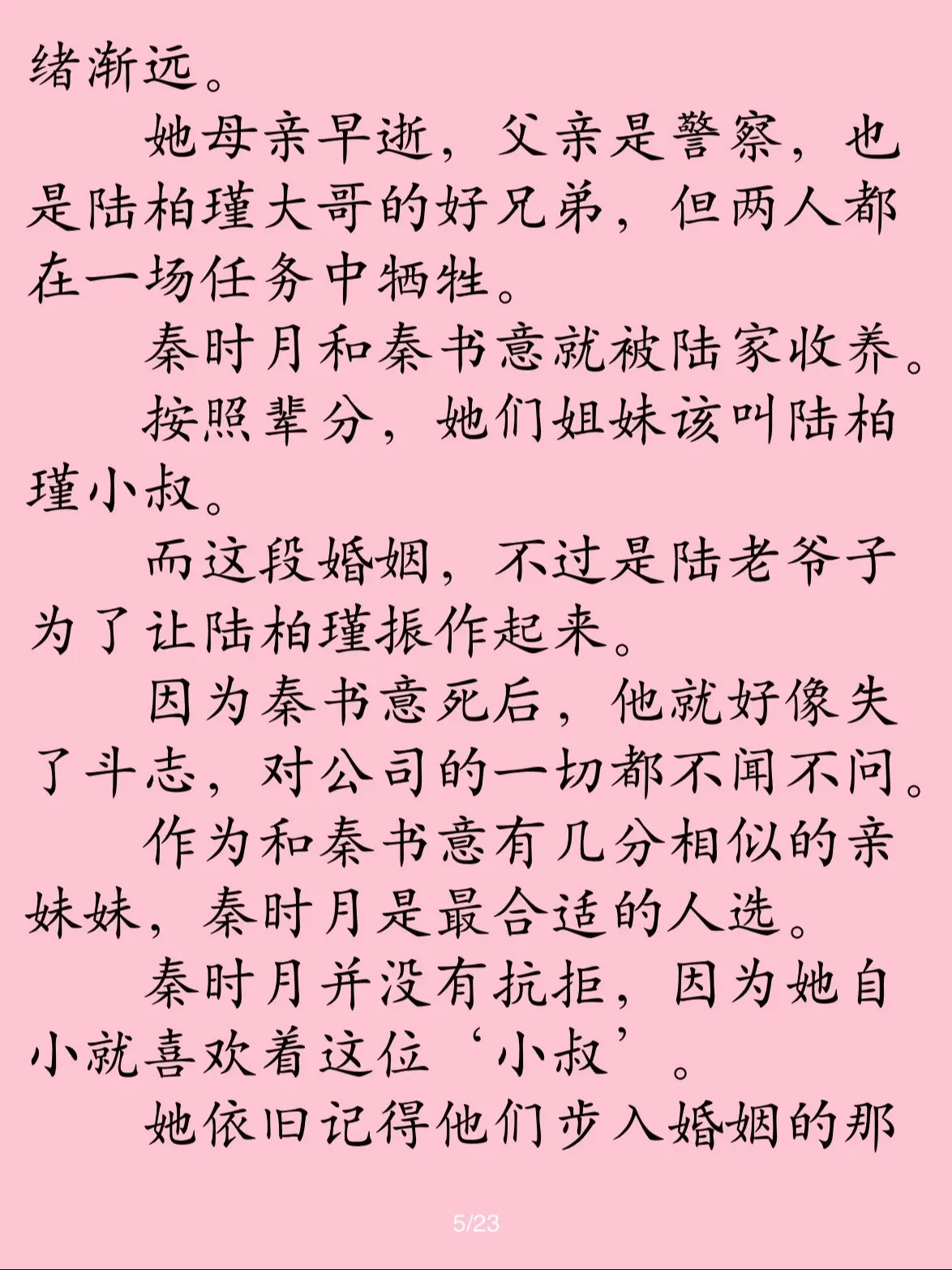 绪渐远。

她母亲早逝，父亲是警察，也是陆柏瑾大哥的好兄弟，但两人都在一场任务中牺牲。

秦时月和秦书意就被陆家收养。

按照辈分，她们姐妹该叫陆柏瑾小叔。

而这段婚姻，不过是陆老爷子为了让陆柏瑾振作起来。

因为秦书意死后，他就好像失了斗志，对公司的一切都不闻不问。

作为和秦书意有几分相似的亲妹妹，秦时月是最合适的人选。

秦时月并没有抗拒，因为她自小就喜欢着这位‘小叔’。

她依旧记得他们步入婚姻的那

5/23